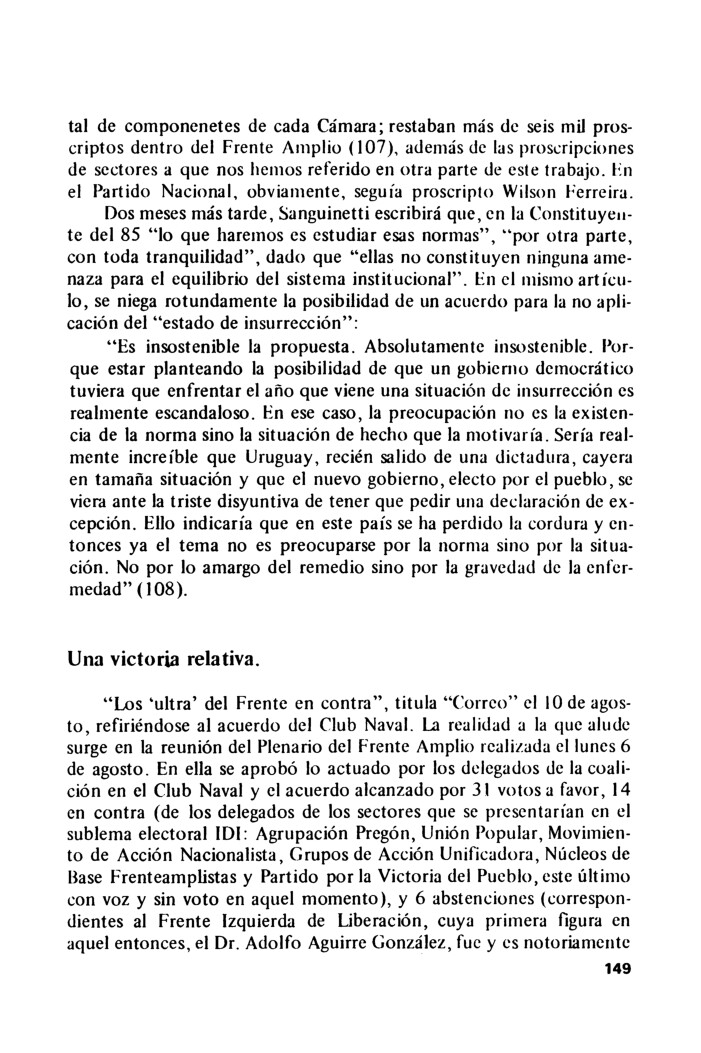 tal de componenetes de cada Cámara; restaban más de seis mil proscriptos dentro del Frente Amplio (107), además de las proscripciones de sectores a que nos hemos referido en otra parte de este trabajo. En el Partido Nacional, obviamente, seguía proscripto Wilson Ferreira.

Dos meses más tarde, Sanguinetti escribirá que, en la Constituyente del 85 "lo que haremos es estudiar esas normas", "por otra parte, con toda tranquilidad", dado que "ellas no constituyen ninguna amenaza para el equilibrio del sistema institucional". En el mismo artículo, se niega rotundamente la posibilidad de un acuerdo para la no aplicación del "estado de insurrección":

"Es insostenible la propuesta. Absolutamente insostenible. Porque estar planteando la posibilidad de que un gobierno democrático tuviera que enfrentar el año que viene una situación de insurrección es realmente escandaloso. En ese caso, la preocupación no es la existencia de la norma sino la situación de hecho que la motivaría. Sería realmente increíble que Uruguay, recién salido de una dictadura, cayera en tamaña situación y que el nuevo gobierno, electo por el pueblo, se viera ante la triste disyuntiva de tener que pedir una declaración de excepción. Ello indicaría que en este país se ha perdido la cordura y entonces ya el tema no es preocuparse por la norma sino por la situación. No por lo amargo del remedio sino por la gravedad de la enfermedad" (108).

Una victoria relativa.

"Los 'ultra' del Frente en contra", titula "Correo" el 10 de agosto, refiriéndose al acuerdo del Club Naval. La realidad a la que alude surge en la reunión del Plenario del Frente Amplio realizada el lunes 6 de agosto. En ella se aprobó lo actuado por los delegados de la coalición en el Club Naval y el acuerdo alcanzado por 31 votos a favor, 14 en contra (de los delegados de los sectores que se presentarían en el sublema electoral IDI: Agrupación Pregón, Unión Popular, Movimiento de Acción Nacionalista, Grupos de Acción Unificadora, Núcleos de Base Frenteamplistas y Partido por la Victoria del Pueblo, este último con voz y sin voto en aquel momento), y 6 abstenciones (correspondientes al Frente Izquierda de Liberación, cuya primera figura en aquel entonces, el Dr. Adolfo Aguirre González, fue y es notoriamente

149